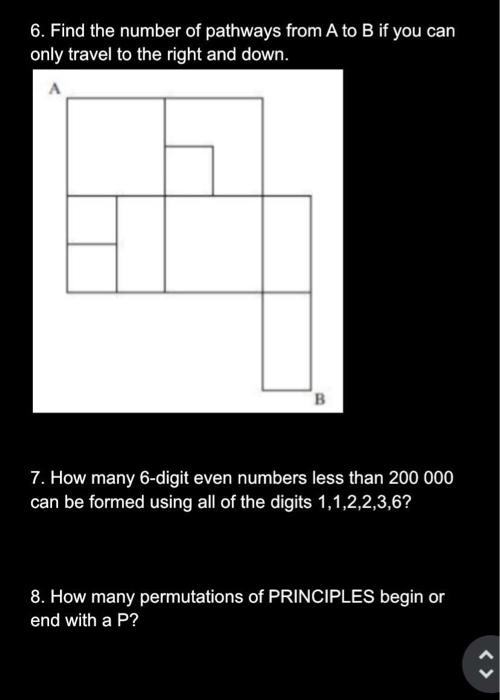 6. Find the number of pathways from A to B if you can only travel to the right and down.

A

B

7. How many 6-digit even numbers less than 200 000 can be formed using all of the digits 1,1,2,2,3,6?

8. How many permutations of PRINCIPLES begin or end with a P?